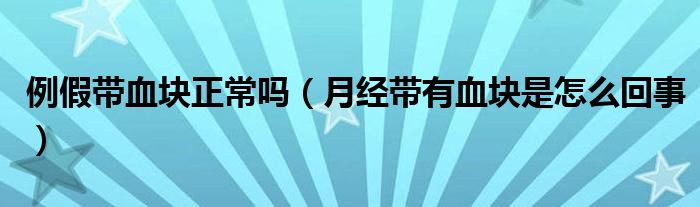 例假带血块正常吗（月经带有血块是怎么回事）